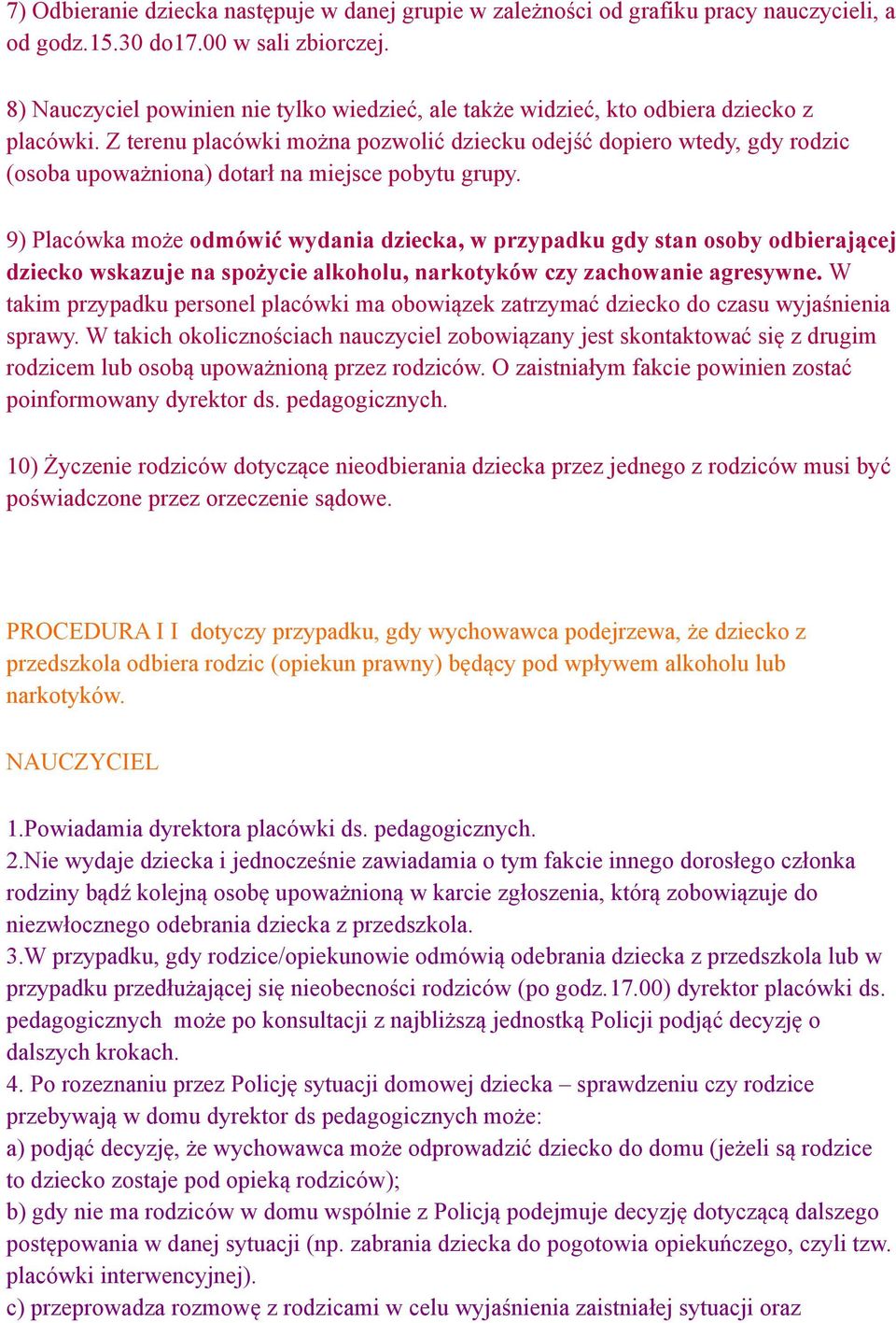 7) Odbieranie dziecka następuje w danej grupie w zależności od grafiku pracy nauczycieli, a od godz.15.30 do17.00 w sali zbiorczej.

8) Nauczyciel powinien nie tylko wiedzieć, ale także widzieć, kto odbiera dziecko z placówki. Z terenu placówki można pozwolić dziecku odejść dopiero wtedy, gdy rodzic (osoba upoważniona) dotarł na miejsce pobytu grupy.

9) Placówka może odmówić wydania dziecka, w przypadku gdy stan osoby odbierającej dziecko wskazuje na spożycie alkoholu, narkotyków czy zachowanie agresywne. W takim przypadku personel placówki ma obowiązek zatrzymać dziecko do czasu wyjaśnienia sprawy. W takich okolicznościach nauczyciel zobowiązany jest skontaktować się z drugim rodzicem lub osobą upoważnioną przez rodziców. O zaistniałym fakcie powinien zostać poinformowany dyrektor ds. pedagogicznych.

10) Życzenie rodziców dotyczące nieodbierania dziecka przez jednego z rodziców musi być poświadczone przez orzeczenie sądowe.

PROCEDURA I I dotyczy przypadku, gdy wychowawca podejrzewa, że dziecko z przedszkola odbiera rodzic (opiekun prawny) będący pod wpływem alkoholu lub narkotyków.

NAUCZYCIEL

1.Powiadamia dyrektora placówki ds. pedagogicznych.
2.Nie wydaje dziecka i jednocześnie zawiadamia o tym fakcie innego dorosłego członka rodziny bądź kolejną osobę upoważnioną w karcie zgłoszenia, którą zobowiązuje do niezwłocznego odebrania dziecka z przedszkola.
3.W przypadku, gdy rodzice/opiekunowie odmówią odebrania dziecka z przedszkola lub w przypadku przedłużającej się nieobecności rodziców (po godz.17.00) dyrektor placówki ds. pedagogicznych może po konsultacji z najbliższą jednostką Policji podjąć decyzję o dalszych krokach.
4. Po rozeznaniu przez Policję sytuacji domowej dziecka – sprawdzeniu czy rodzice przebywają w domu dyrektor ds pedagogicznych może:
a) podjąć decyzję, że wychowawca może odprowadzić dziecko do domu (jeżeli są rodzice to dziecko zostaje pod opieką rodziców);
b) gdy nie ma rodziców w domu wspólnie z Policją podejmuje decyzję dotyczącą dalszego postępowania w danej sytuacji (np. zabrania dziecka do pogotowia opiekuńczego, czyli tzw. placówki interwencyjnej).
c) przeprowadza rozmowę z rodzicami w celu wyjaśnienia zaistniałej sytuacji oraz